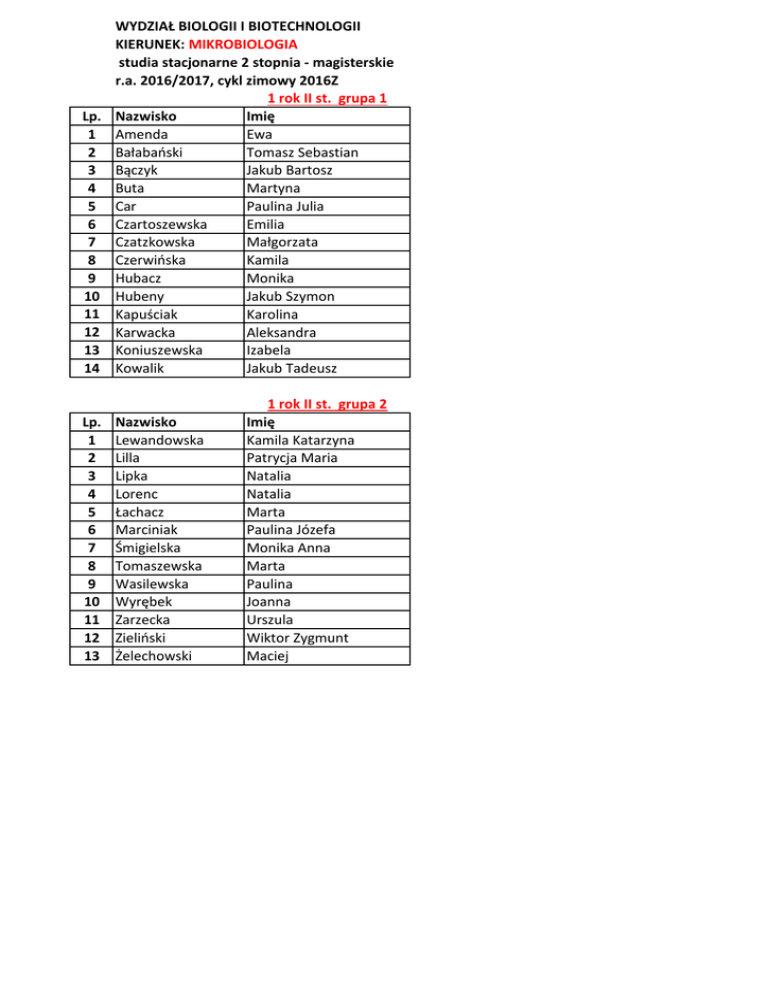 WYDZIAŁ BIOLOGII I BIOTECHNOLOGII
KIERUNEK: MIKROBIOLOGIA
studia stacjonarne 2 stopnia - magisterskie
r.a. 2016/2017, cykl zimowy 2016Z

1 rok II st. grupa 1

| Lp. | Nazwisko | Imię |
|---|---|---|
| 1 | Amenda | Ewa |
| 2 | Bałabański | Tomasz Sebastian |
| 3 | Bączyk | Jakub Bartosz |
| 4 | Buta | Martyna |
| 5 | Car | Paulina Julia |
| 6 | Czartoszewska | Emilia |
| 7 | Czatzkowska | Małgorzata |
| 8 | Czerwińska | Kamila |
| 9 | Hubacz | Monika |
| 10 | Hubeny | Jakub Szymon |
| 11 | Kapuściak | Karolina |
| 12 | Karwacka | Aleksandra |
| 13 | Koniuszewska | Izabela |
| 14 | Kowalik | Jakub Tadeusz |

1 rok II st. grupa 2

| Lp. | Nazwisko | Imię |
|---|---|---|
| 1 | Lewandowska | Kamila Katarzyna |
| 2 | Lilla | Patrycja Maria |
| 3 | Lipka | Natalia |
| 4 | Lorenc | Natalia |
| 5 | Łachacz | Marta |
| 6 | Marciniak | Paulina Józefa |
| 7 | Śmigielska | Monika Anna |
| 8 | Tomaszewska | Marta |
| 9 | Wasilewska | Paulina |
| 10 | Wyrębek | Joanna |
| 11 | Zarzecka | Urszula |
| 12 | Zieliński | Wiktor Zygmunt |
| 13 | Żelechowski | Maciej |